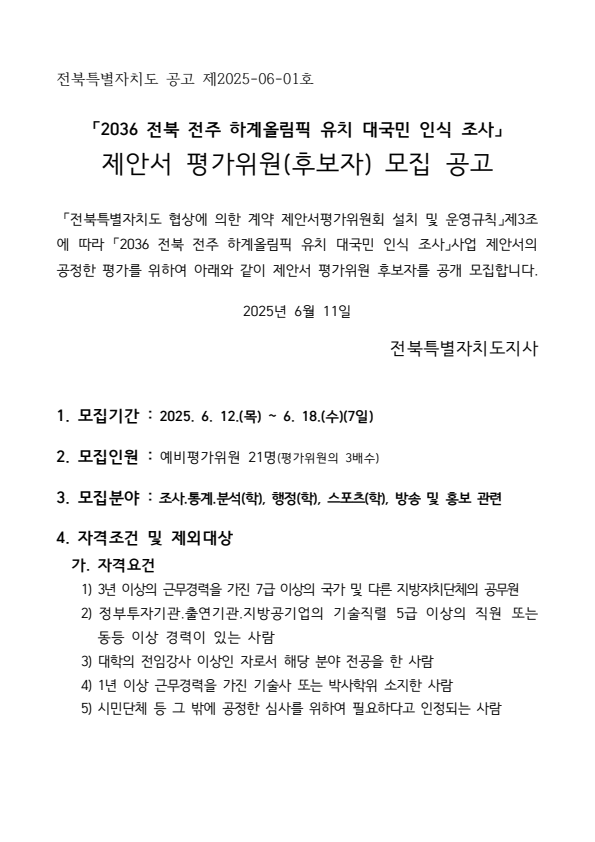 전북특별자치도 공고 제2025-06-01호

「2036 전북 전주 하계올림픽 유치 대국민 인식 조사」
제안서 평가위원(후보자) 모집 공고

「전북특별자치도 협상에 의한 계약 제안서평가위원회 설치 및 운영규칙」제3조에 따라 「2036 전북 전주 하계올림픽 유치 대국민 인식 조사」사업 제안서의 공정한 평가를 위하여 아래와 같이 제안서 평가위원 후보자를 공개 모집합니다.

2025년 6월 11일

전북특별자치도지사

1. 모집기간 : 2025. 6. 12.(목) ~ 6. 18.(수)(7일)

2. 모집인원 : 예비평가위원 21명(평가위원의 3배수)

3. 모집분야 : 조사.통계.분석(학), 행정(학), 스포츠(학), 방송 및 홍보 관련

4. 자격조건 및 제외대상
가. 자격요건
1) 3년 이상의 근무경력을 가진 7급 이상의 국가 및 다른 지방자치단체의 공무원
2) 정부투자기관.출연기관.지방공기업의 기술직렬 5급 이상의 직원 또는 동등 이상 경력이 있는 사람
3) 대학의 전임강사 이상인 자로서 해당 분야 전공을 한 사람
4) 1년 이상 근무경력을 가진 기술사 또는 박사학위 소지한 사람
5) 시민단체 등 그 밖에 공정한 심사를 위하여 필요하다고 인정되는 사람